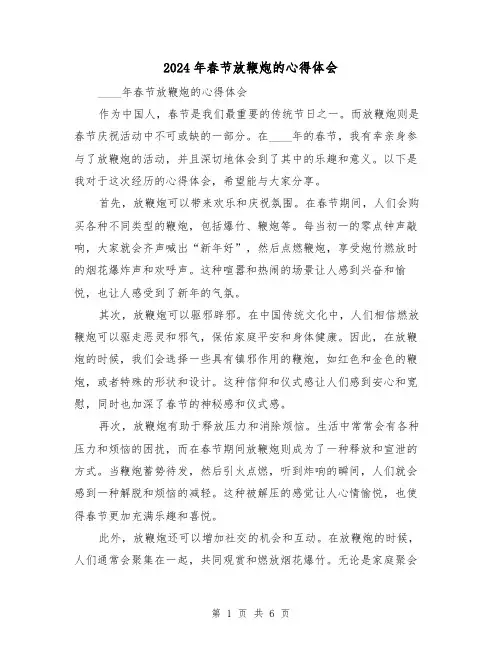 2024年春节放鞭炮的心得体会

____年春节放鞭炮的心得体会

作为中国人，春节是我们最重要的传统节日之一。而放鞭炮则是春节庆祝活动中不可或缺的一部分。在____年的春节，我有幸亲身参与了放鞭炮的活动，并且深切地体会到了其中的乐趣和意义。以下是我对于这次经历的心得体会，希望能与大家分享。

首先，放鞭炮可以带来欢乐和庆祝氛围。在春节期间，人们会购买各种不同类型的鞭炮，包括爆竹、鞭炮等。每当初一的零点钟声敲响，大家就会齐声喊出“新年好”，然后点燃鞭炮，享受炮竹燃放时的烟花爆炸声和欢呼声。这种喧嚣和热闹的场景让人感到兴奋和愉悦，也让人感受到了新年的气氛。

其次，放鞭炮可以驱邪辟邪。在中国传统文化中，人们相信燃放鞭炮可以驱走恶灵和邪气，保佑家庭平安和身体健康。因此，在放鞭炮的时候，我们会选择一些具有镇邪作用的鞭炮，如红色和金色的鞭炮，或者特殊的形状和设计。这种信仰和仪式感让人们感到安心和宽慰，同时也加深了春节的神秘感和仪式感。

再次，放鞭炮有助于释放压力和消除烦恼。生活中常常会有各种压力和烦恼的困扰，而在春节期间放鞭炮则成为了一种释放和宣泄的方式。当鞭炮蓄势待发，然后引火点燃，听到炸响的瞬间，人们就会感到一种解脱和烦恼的减轻。这种被解压的感觉让人心情愉悦，也使得春节更加充满乐趣和喜悦。

此外，放鞭炮还可以增加社交的机会和互动。在放鞭炮的时候，人们通常会聚集在一起，共同观赏和燃放烟花爆竹。无论是家庭聚会

第 1 页 共 6 页